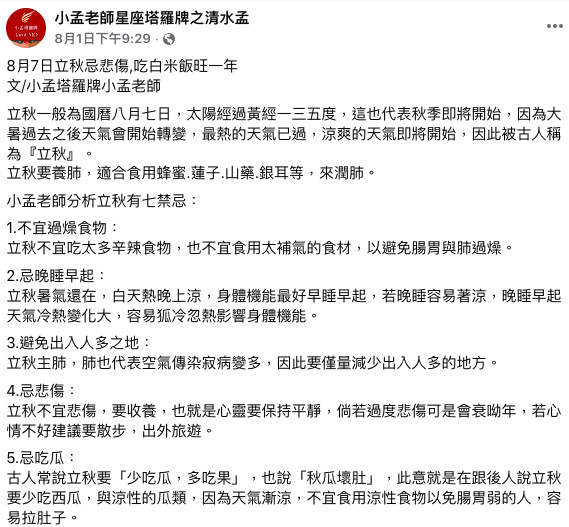 小孟老師星座塔羅牌之清水孟
8月1日下午9:29 ·

8月7日立秋忌悲傷,吃白米飯旺一年
文/小孟塔羅牌小孟老師

立秋一般為國曆八月七日，太陽經過黃經一三五度，這也代表秋季即將開始，因為大暑過去之後天氣會開始轉變，最熱的天氣已過，涼爽的天氣即將開始，因此被古人稱為『立秋』。
立秋要養肺，適合食用蜂蜜.蓮子.山藥.銀耳等，來潤肺。

小孟老師分析立秋有七禁忌：

1.不宜過燥食物：
立秋不宜吃太多辛辣食物，也不宜食用太補氣的食材，以避免腸胃與肺過燥。

2.忌晚睡早起：
立秋暑氣還在，白天熱晚上涼，身體機能最好早睡早起，若晚睡容易著涼，晚睡早起天氣冷熱變化大，容易狐冷忽熱影響身體機能。

3.避免出入人多之地：
立秋主肺，肺也代表空氣傳染寂病變多，因此要僅量減少出入人多的地方。

4.忌悲傷：
立秋不宜悲傷，要收養，也就是心靈要保持平靜，倘若過度悲傷可是會衰呦年，若心情不好建議要散步，出外旅遊。

5.忌吃瓜：
古人常說立秋要「少吃瓜，多吃果」，也說「秋瓜壞肚」，此意就是在跟後人說立秋要少吃西瓜，與涼性的瓜類，因為天氣漸涼，不宜食用涼性食物以免腸胃弱的人，容易拉肚子。